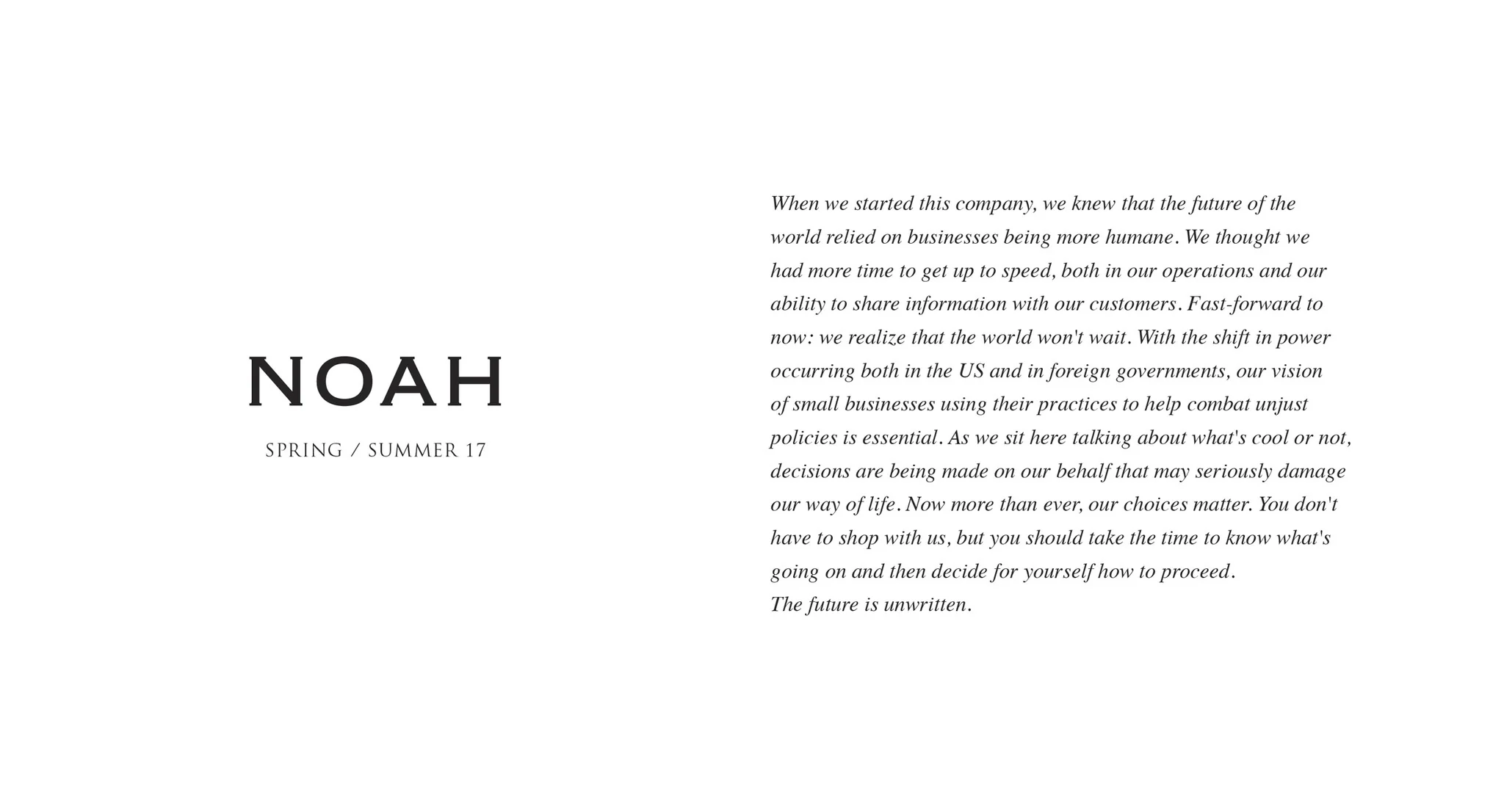 NOAH

SPRING / SUMMER 17

When we started this company, we knew that the future of the world relied on businesses being more humane. We thought we had more time to get up to speed, both in our operations and our ability to share information with our customers. Fast-forward to now: we realize that the world won't wait. With the shift in power occurring both in the US and in foreign governments, our vision of small businesses using their practices to help combat unjust policies is essential. As we sit here talking about what's cool or not, decisions are being made on our behalf that may seriously damage our way of life. Now more than ever, our choices matter. You don't have to shop with us, but you should take the time to know what's going on and then decide for yourself how to proceed.
The future is unwritten.